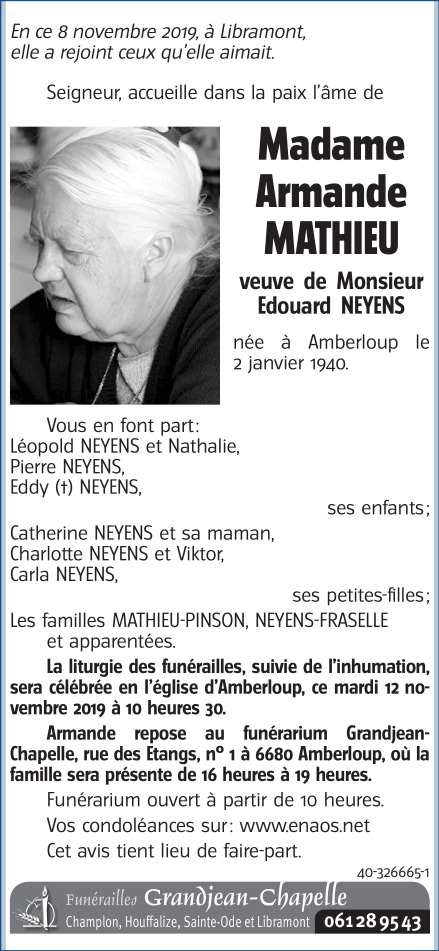 En ce 8 novembre 2019, à Libramont, elle a rejoint ceux qu'elle aimait.

Seigneur, accueille dans la paix l'âme de

Madame Armande MATHIEU

veuve de Monsieur Edouard NEYENS

née à Amberloup le 2 janvier 1940.

Vous en font part:
Léopold NEYENS et Nathalie,
Pierre NEYENS,
Eddy (†) NEYENS,
ses enfants;
Catherine NEYENS et sa maman,
Charlotte NEYENS et Viktor,
Carla NEYENS,
ses petites-filles;
Les familles MATHIEU-PINSON, NEYENS-FRASELLE et apparentées.

La liturgie des funérailles, suivie de l'inhumation, sera célébrée en l'église d'Amberloup, ce mardi 12 novembre 2019 à 10 heures 30.

Armande repose au funérarium Grandjean-Chapelle, rue des Etangs, n° 1 à 6680 Amberloup, où la famille sera présente de 16 heures à 19 heures.

Funérarium ouvert à partir de 10 heures.

Vos condoléances sur: www.enaos.net

Cet avis tient lieu de faire-part.

40-326665-1

Funérailles Grandjean-Chapelle
Champlon, Houffalize, Sainte-Ode et Libramont 061 28 95 43